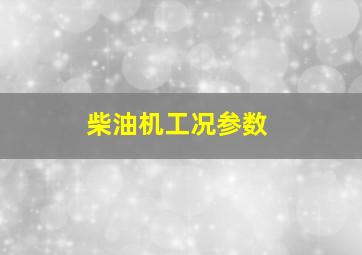 柴油机工况参数